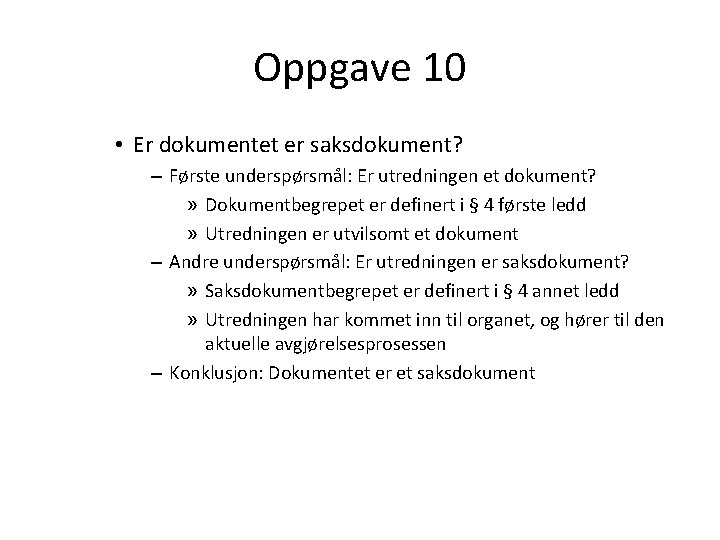 Oppgave 10

• Er dokumentet er saksdokument?
– Første underspørsmål: Er utredningen et dokument?
» Dokumentbegrepet er definert i § 4 første ledd
» Utredningen er utvilsomt et dokument
– Andre underspørsmål: Er utredningen er saksdokument?
» Saksdokumentbegrepet er definert i § 4 annet ledd
» Utredningen har kommet inn til organet, og hører til den aktuelle avgjørelsesprosessen
– Konklusjon: Dokumentet er et saksdokument